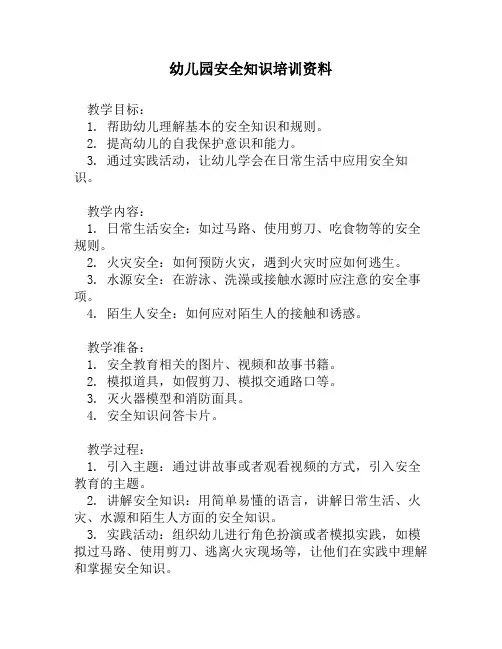 幼儿园安全知识培训资料

教学目标：
1. 帮助幼儿理解基本的安全知识和规则。
2. 提高幼儿的自我保护意识和能力。
3. 通过实践活动，让幼儿学会在日常生活中应用安全知识。

教学内容：
1. 日常生活安全：如过马路、使用剪刀、吃食物等的安全规则。
2. 火灾安全：如何预防火灾，遇到火灾时应如何逃生。
3. 水源安全：在游泳、洗澡或接触水源时应注意的安全事项。
4. 陌生人安全：如何应对陌生人的接触和诱惑。

教学准备：
1. 安全教育相关的图片、视频和故事书籍。
2. 模拟道具，如假剪刀、模拟交通路口等。
3. 灭火器模型和消防面具。
4. 安全知识问答卡片。

教学过程：
1. 引入主题：通过讲故事或者观看视频的方式，引入安全教育的主题。
2. 讲解安全知识：用简单易懂的语言，讲解日常生活、火灾、水源和陌生人方面的安全知识。
3. 实践活动：组织幼儿进行角色扮演或者模拟实践，如模拟过马路、使用剪刀、逃离火灾现场等，让他们在实践中理解和掌握安全知识。